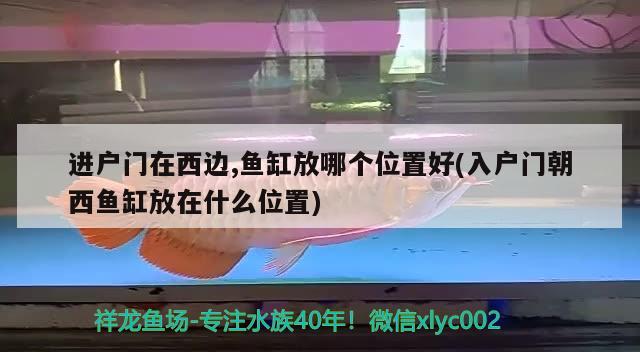 进户门在西边,鱼缸放哪个位置好(入户门朝西鱼缸放在什么位置)

祥龙鱼场-专注水族40年！微信xlyc002